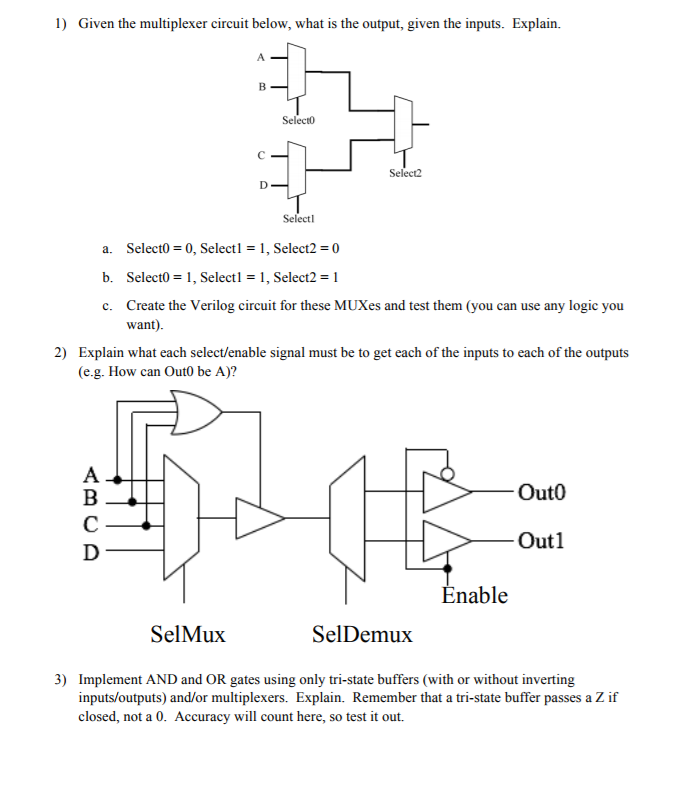 1) Given the multiplexer circuit below, what is the output, given the inputs. Explain.

A
B
Select0
C
D
Select1
Select2

a. Select0 = 0, Select1 = 1, Select2 = 0

b. Select0 = 1, Select1 = 1, Select2 = 1

c. Create the Verilog circuit for these MUXes and test them (you can use any logic you want).

2) Explain what each select/enable signal must be to get each of the inputs to each of the outputs (e.g. How can Out0 be A)?

A
B
C
D
Out0
Out1
Enable
SelMux
SelDemux

3) Implement AND and OR gates using only tri-state buffers (with or without inverting inputs/outputs) and/or multiplexers. Explain. Remember that a tri-state buffer passes a Z if closed, not a 0. Accuracy will count here, so test it out.